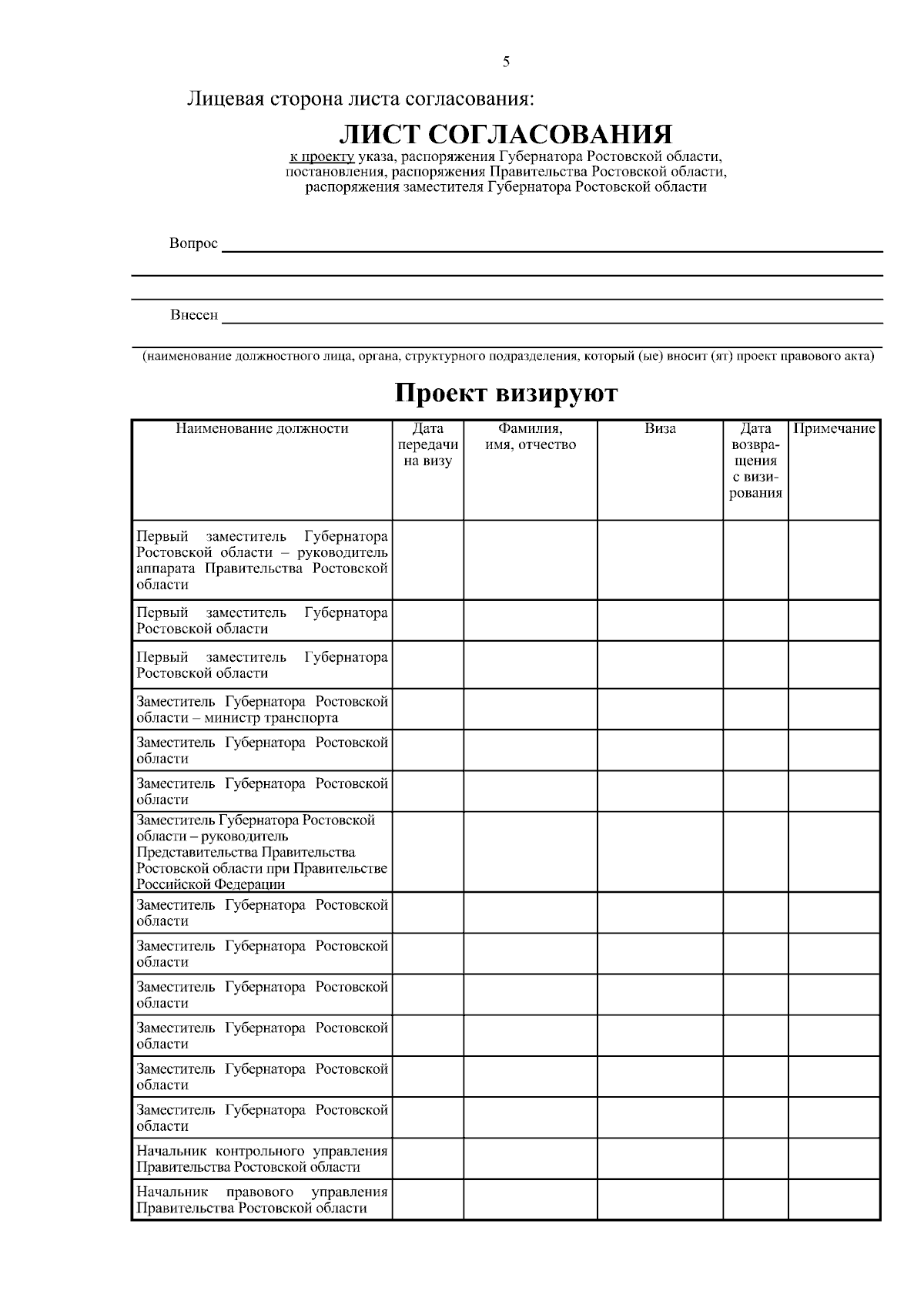 5

Лицевая сторона листа согласования:

ЛИСТ СОГЛАСОВАНИЯ

к проекту указа, распоряжения Губернатора Ростовской области, постановления, распоряжения Правительства Ростовской области, распоряжения заместителя Губернатора Ростовской области

Вопрос

Внесен

(наименование должностного лица, органа, структурного подразделения, который (ые) вносит (ят) проект правового акта)

Проект визируют

| Наименование должности | Дата передачи на визу | Фамилия, имя, отчество | Виза | Дата возвращения с визирования | Примечание |
|---|---|---|---|---|---|
| Первый заместитель Губернатора Ростовской области – руководитель аппарата Правительства Ростовской области | | | | | |
| Первый заместитель Губернатора Ростовской области | | | | | |
| Первый заместитель Губернатора Ростовской области | | | | | |
| Заместитель Губернатора Ростовской области – министр транспорта | | | | | |
| Заместитель Губернатора Ростовской области | | | | | |
| Заместитель Губернатора Ростовской области | | | | | |
| Заместитель Губернатора Ростовской области – руководитель Представительства Правительства Ростовской области при Правительстве Российской Федерации | | | | | |
| Заместитель Губернатора Ростовской области | | | | | |
| Заместитель Губернатора Ростовской области | | | | | |
| Заместитель Губернатора Ростовской области | | | | | |
| Заместитель Губернатора Ростовской области | | | | | |
| Заместитель Губернатора Ростовской области | | | | | |
| Заместитель Губернатора Ростовской области | | | | | |
| Начальник контрольного управления Правительства Ростовской области | | | | | |
| Начальник правового управления Правительства Ростовской области | | | | | |